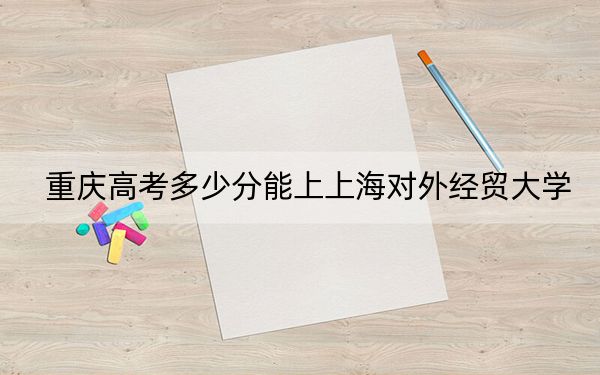 重庆高考多少分能上上海对外经贸大学